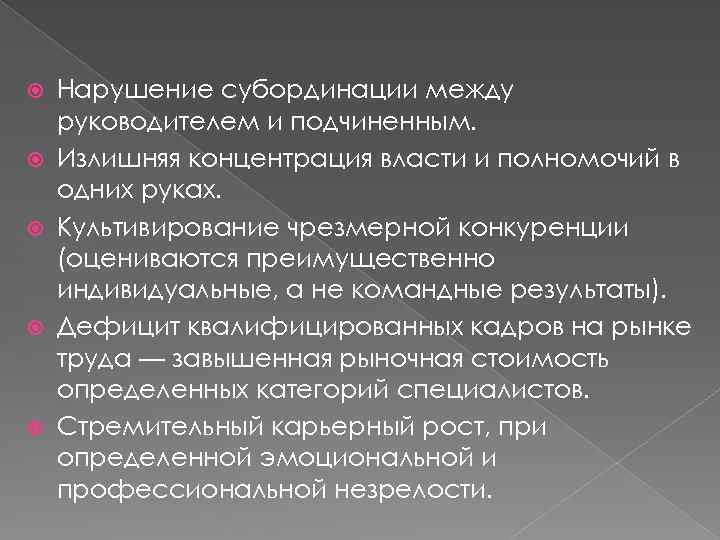 Нарушение субординации между руководителем и подчиненным.

Излишняя концентрация власти и полномочий в одних руках.

Культивирование чрезмерной конкуренции (оцениваются преимущественно индивидуальные, а не командные результаты).

Дефицит квалифицированных кадров на рынке труда — завышенная рыночная стоимость определенных категорий специалистов.

Стремительный карьерный рост, при определенной эмоциональной и профессиональной незрелости.